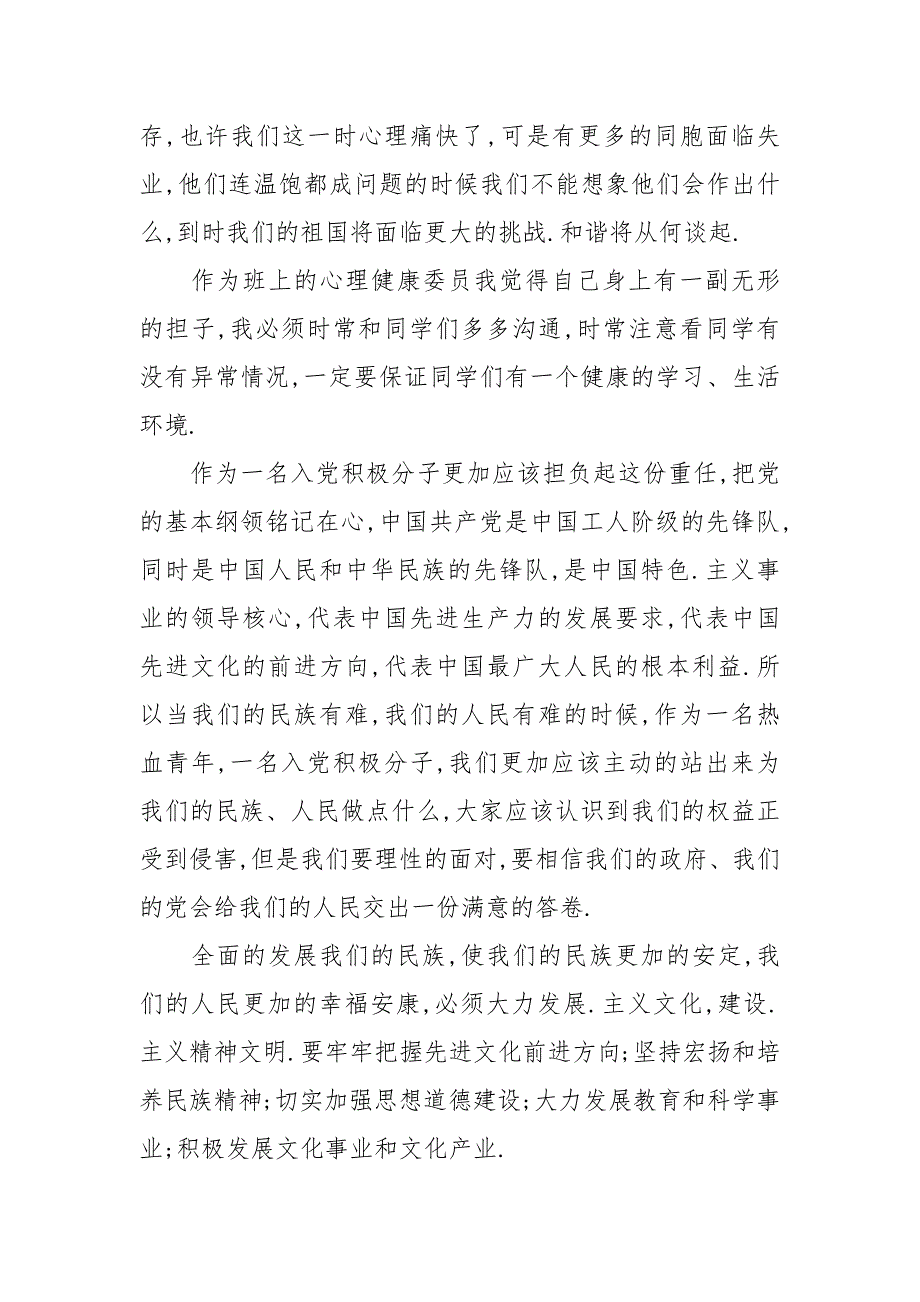 存,也许我们这一时心理痛快了,可是有更多的同胞面临失业,他们连温饱都成问题的时候我们不能想象他们会作出什么,到时我们的祖国将面临更大的挑战.和谐将从何谈起.

作为班上的心理健康委员我觉得自己身上有一副无形的担子,我必须时常和同学们多多沟通,时常注意看同学有没有异常情况,一定要保证同学们有一个健康的学习、生活环境.

作为一名入党积极分子更加应该担负起这份重任,把党的基本纲领铭记在心,中国共产党是中国工人阶级的先锋队,同时是中国人民和中华民族的先锋队,是中国特色.主义事业的领导核心,代表中国先进生产力的发展要求,代表中国先进文化的前进方向,代表中国最广大人民的根本利益.所以当我们的民族有难,我们的人民有难的时候,作为一名热血青年,一名入党积极分子,我们更加应该主动的站出来为我们的民族、人民做点什么,大家应该认识到我们的权益正受到侵害,但是我们要理性的面对,要相信我们的政府、我们的党会给我们的人民交出一份满意的答卷.

全面的发展我们的民族,使我们的民族更加的安定,我们的人民更加的幸福安康,必须大力发展.主义文化,建设.主义精神文明.要牢牢把握先进文化前进方向;坚持宏扬和培养民族精神;切实加强思想道德建设;大力发展教育和科学事业;积极发展文化事业和文化产业.